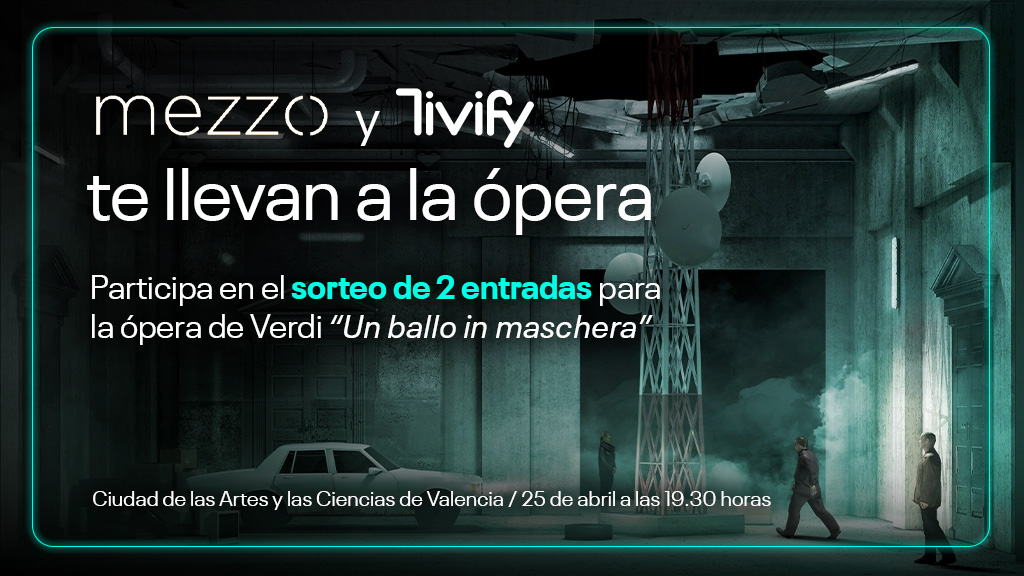 mezzo y Tivify
te llevan a la ópera

Participa en el sorteo de 2 entradas para la ópera de Verdi "Un ballo in maschera"

Ciudad de las Artes y las Ciencias de Valencia / 25 de abril a las 19.30 horas